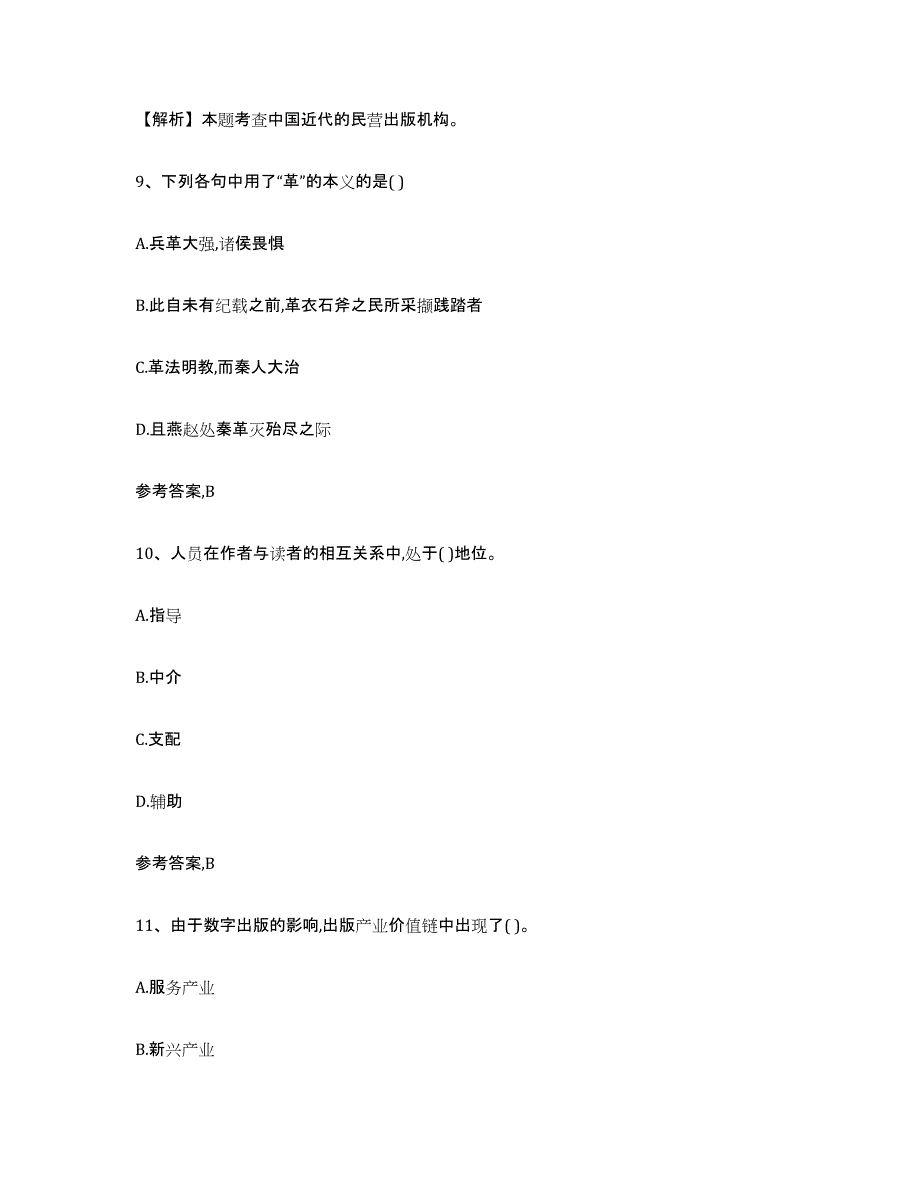 【解析】本题考查中国近代的民营出版机构。

9、下列各句中用了“革”的本义的是( )

A.兵革大强,诸侯畏惧

B.此自未有纪载之前,革衣石斧之民所采撷践踏者

C.革法明教,而秦人大治

D.且燕赵处秦革灭殆尽之际

参考答案,B

10、人员在作者与读者的相互关系中,处于( )地位。

A.指导

B.中介

C.支配

D.辅助

参考答案,B

11、由于数字出版的影响,出版产业价值链中出现了( )。

A.服务产业

B.新兴产业